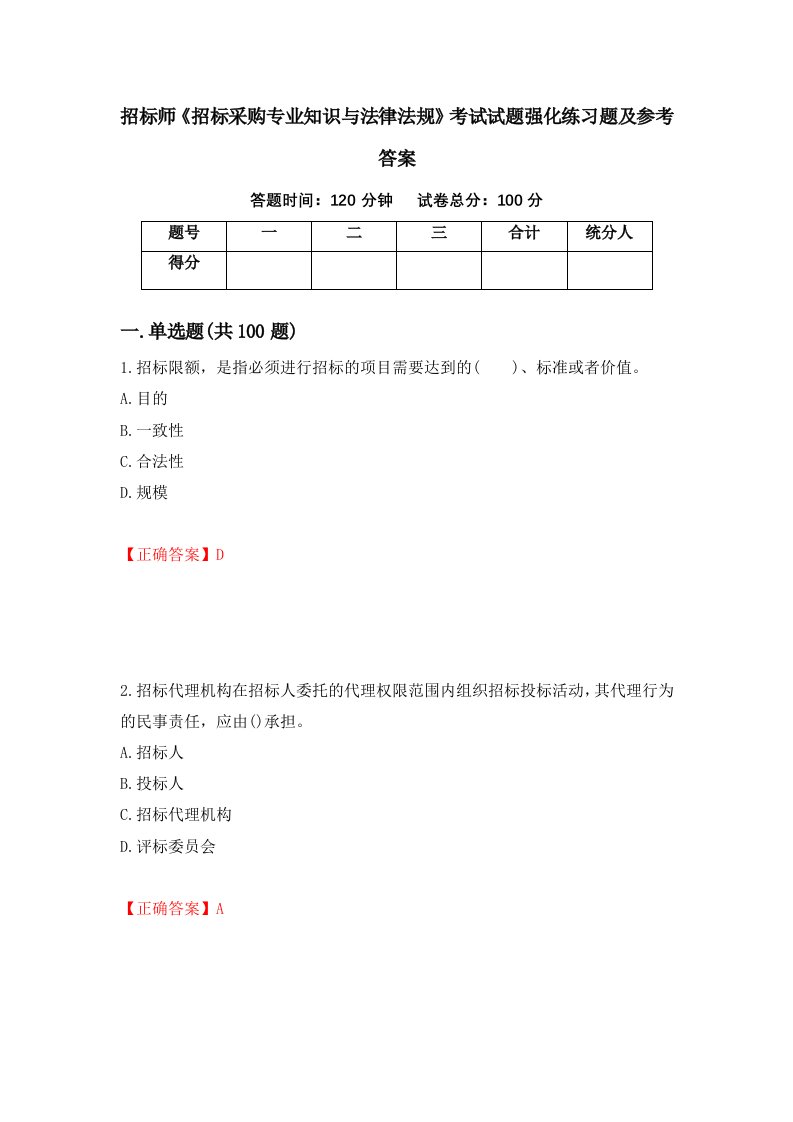 招标师《招标采购专业知识与法律法规》考试试题强化练习题及参考答案

答题时间：120 分钟　　试卷总分：100 分

| 题号 | 一 | 二 | 三 | 合计 | 统分人 |
|---|---|---|---|---|---|
| 得分 | | | | | |

一.单选题(共 100 题)

1.招标限额，是指必须进行招标的项目需要达到的(　　)、标准或者价值。
A.目的
B.一致性
C.合法性
D.规模

【正确答案】D

2.招标代理机构在招标人委托的代理权限范围内组织招标投标活动，其代理行为的民事责任，应由()承担。
A.招标人
B.投标人
C.招标代理机构
D.评标委员会

【正确答案】A